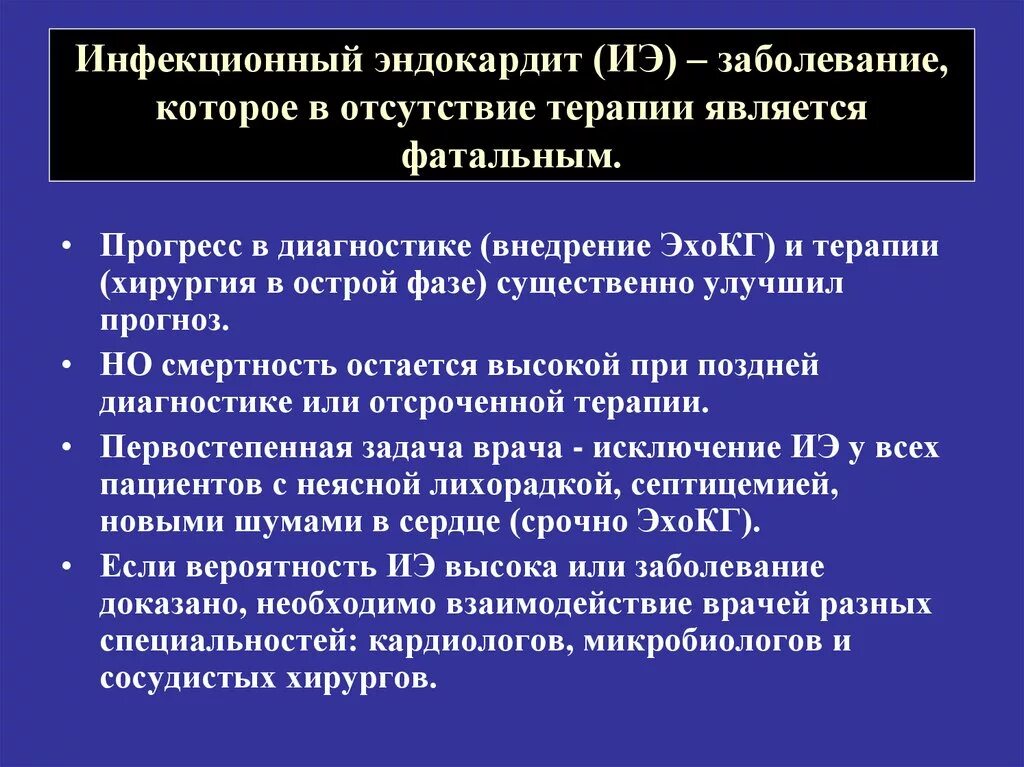 Инфекционный эндокардит (ИЭ) – заболевание, которое в отсутствие терапии является фатальным.

• Прогресс в диагностике (внедрение ЭхоКГ) и терапии (хирургия в острой фазе) существенно улучшил прогноз.

• НО смертность остается высокой при поздней диагностике или отсроченной терапии.

• Первостепенная задача врача - исключение ИЭ у всех пациентов с неясной лихорадкой, септицемией, новыми шумами в сердце (срочно ЭхоКГ).

• Если вероятность ИЭ высока или заболевание доказано, необходимо взаимодействие врачей разных специальностей: кардиологов, микробиологов и сосудистых хирургов.